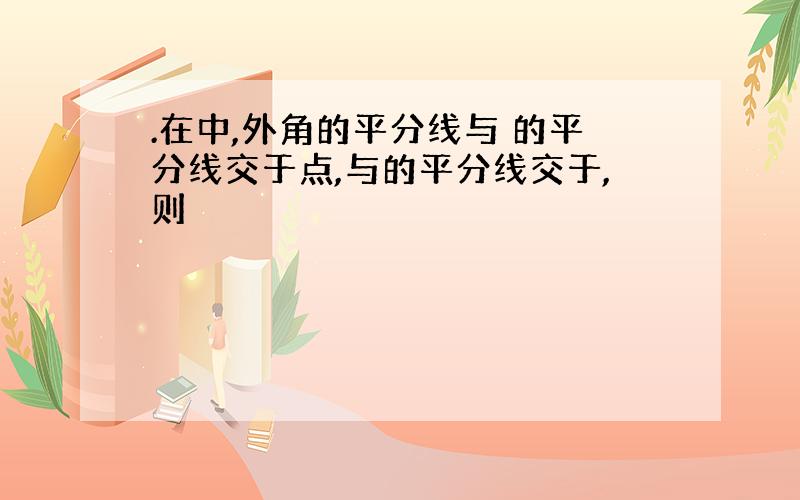 .在中,外角的平分线与 的平分线交于点,与的平分线交于,则